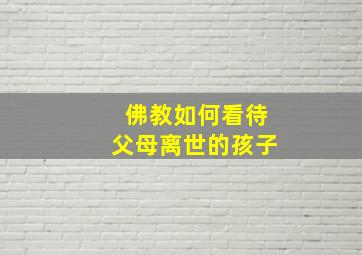 佛教如何看待
父母离世的孩子